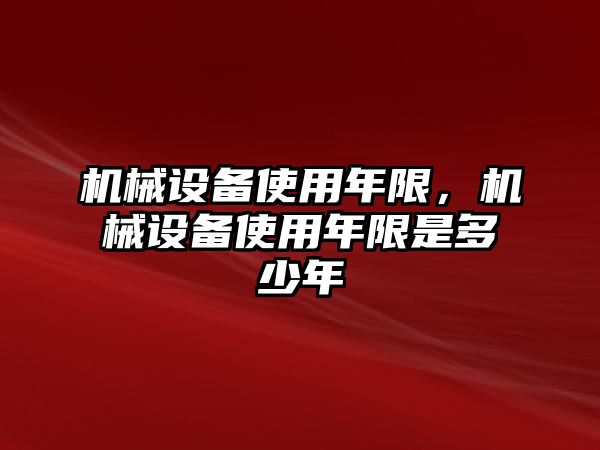 机械设备使用年限，机械设备使用年限是多少年